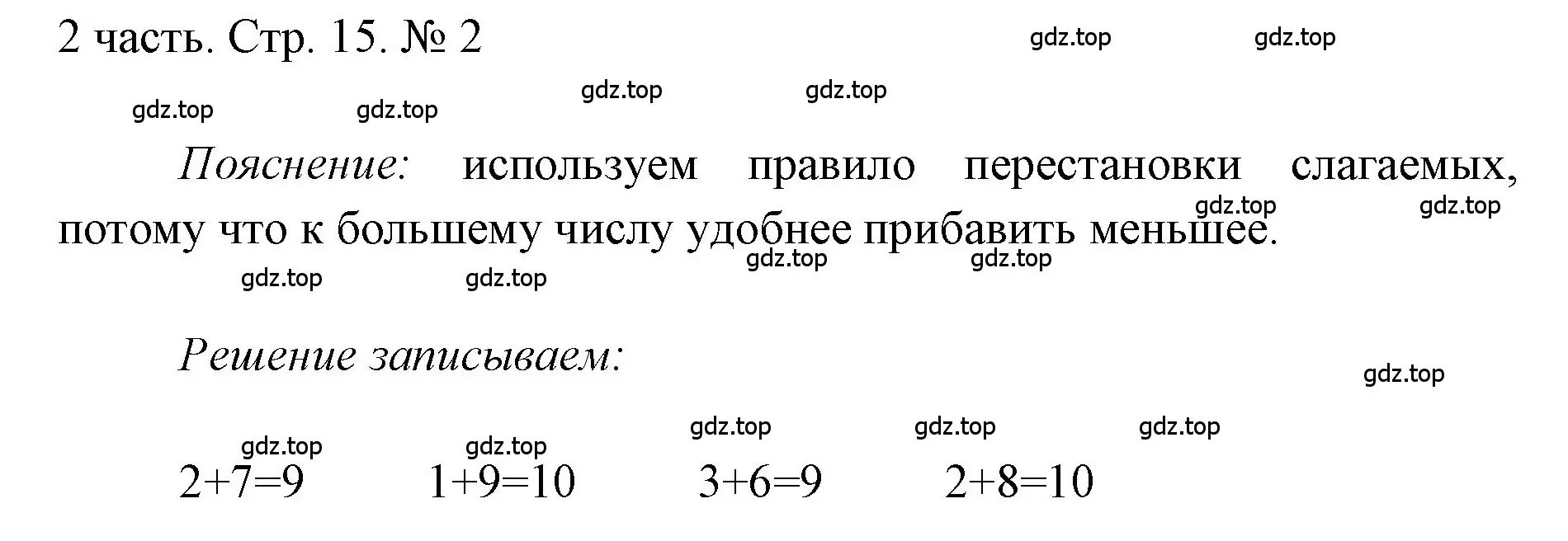 2 часть. Стр. 15. № 2

gdz.top gdz.top gdz.top gdz.top gdz.top gdz.top

Пояснение: используем правило перестановки слагаемых, потому что к большему числу удобнее прибавить меньшее.

gdz.top gdz.top gdz.top gdz.top gdz.top gdz.top

Решение записываем:

gdz.top gdz.top gdz.top gdz.top gdz.top gdz.top

$2+7=9$ $1+9=10$ $3+6=9$ $2+8=10$